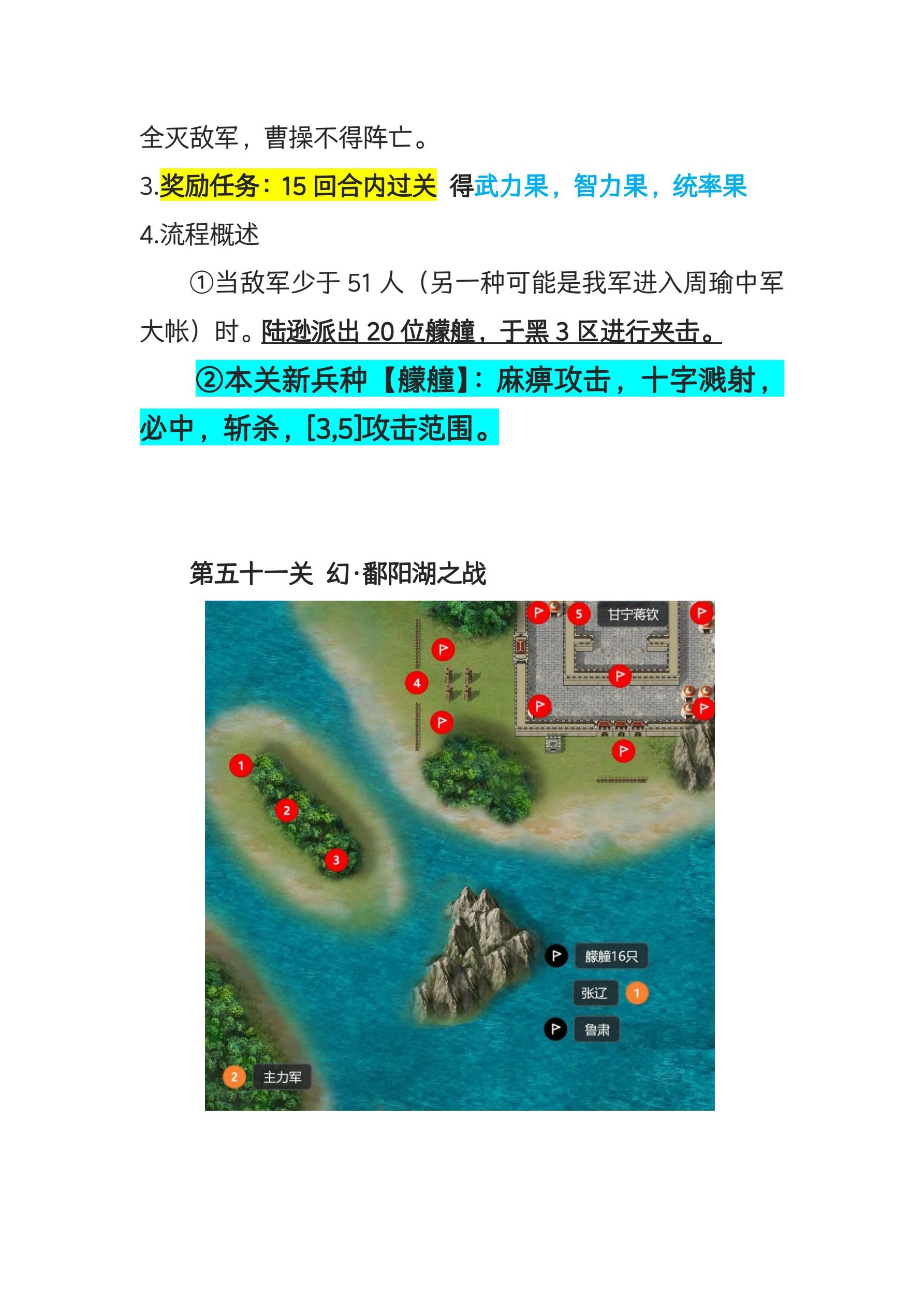 全灭敌军，曹操不得阵亡。

3.奖励任务：15回合内过关 得武力果，智力果，统率果

4.流程概述

①当敌军少于51人（另一种可能是我军进入周瑜中军大帐）时。陆逊派出20位艨艟，于黑3区进行夹击。

②本关新兵种【艨艟】：麻痹攻击，十字溅射，必中，斩杀，[3,5]攻击范围。

第五十一关 幻·鄱阳湖之战

5
甘宁蒋钦
4
1
2
3
艨艟16只
张辽
1
鲁肃
2
主力军